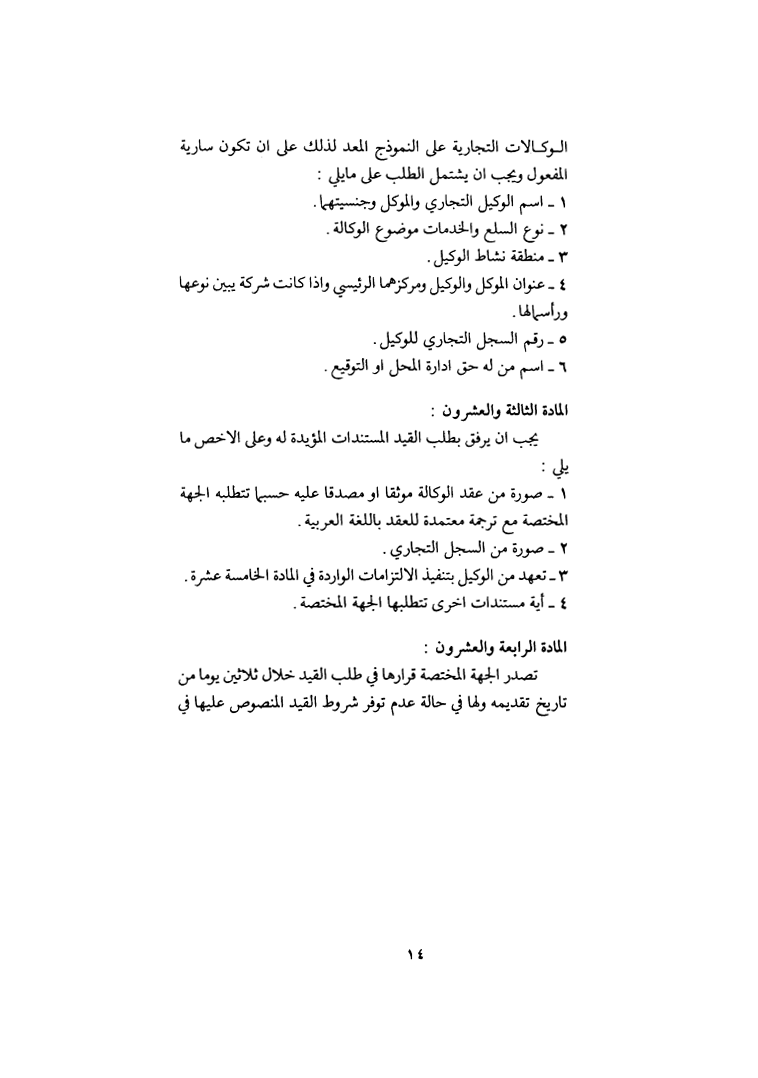 الوكالات التجارية على النموذج المعد لذلك على ان تكون سارية المفعول ويجب ان يشتمل الطلب على مايلي :
١ ـ اسم الوكيل التجاري والموكل وجنسيتهما .
٢ ـ نوع السلع والخدمات موضوع الوكالة .
٣ ـ منطقة نشاط الوكيل .
٤ ـ عنوان الموكل والوكيل ومركزهما الرئيسي واذا كانت شركة يبين نوعها ورأسمالها .
٥ ـ رقم السجل التجاري للوكيل .
٦ ـ اسم من له حق ادارة المحل او التوقيع .

المادة الثالثة والعشرون :
يجب ان يرفق بطلب القيد المستندات المؤيدة له وعلى الاخص ما يلي :
١ ـ صورة من عقد الوكالة موثقا او مصدقا عليه حسبما تتطلبه الجهة المختصة مع ترجمة معتمدة للعقد باللغة العربية .
٢ ـ صورة من السجل التجاري .
٣ ـ تعهد من الوكيل بتنفيذ الالتزامات الواردة في المادة الخامسة عشرة .
٤ ـ أية مستندات اخرى تتطلبها الجهة المختصة .

المادة الرابعة والعشرون :
تصدر الجهة المختصة قرارها في طلب القيد خلال ثلاثين يوما من تاريخ تقديمه ولها في حالة عدم توفر شروط القيد المنصوص عليها في

١٤